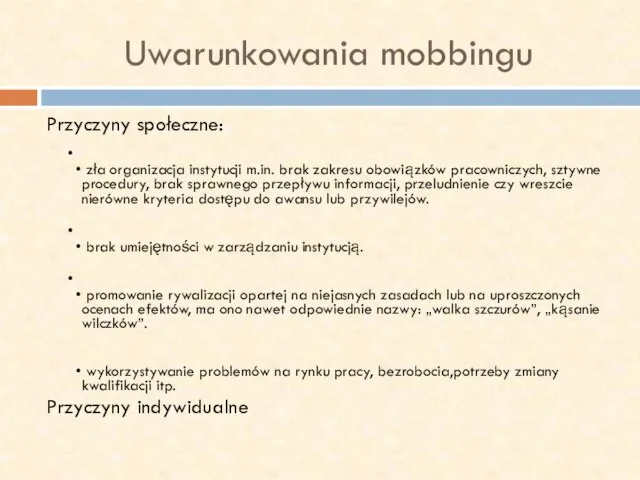 Uwarunkowania mobbingu

Przyczyny społeczne:

•

• zła organizacja instytucji m.in. brak zakresu obowiązków pracowniczych, sztywne procedury, brak sprawnego przepływu informacji, przeludnienie czy wreszcie nierówne kryteria dostępu do awansu lub przywilejów.

•

• brak umiejętności w zarządzaniu instytucją.

•

• promowanie rywalizacji opartej na niejasnych zasadach lub na uproszczonych ocenach efektów, ma ono nawet odpowiednie nazwy: „walka szczurów", „kąsanie wilczków".

• wykorzystywanie problemów na rynku pracy, bezrobocia,potrzeby zmiany kwalifikacji itp.

Przyczyny indywidualne